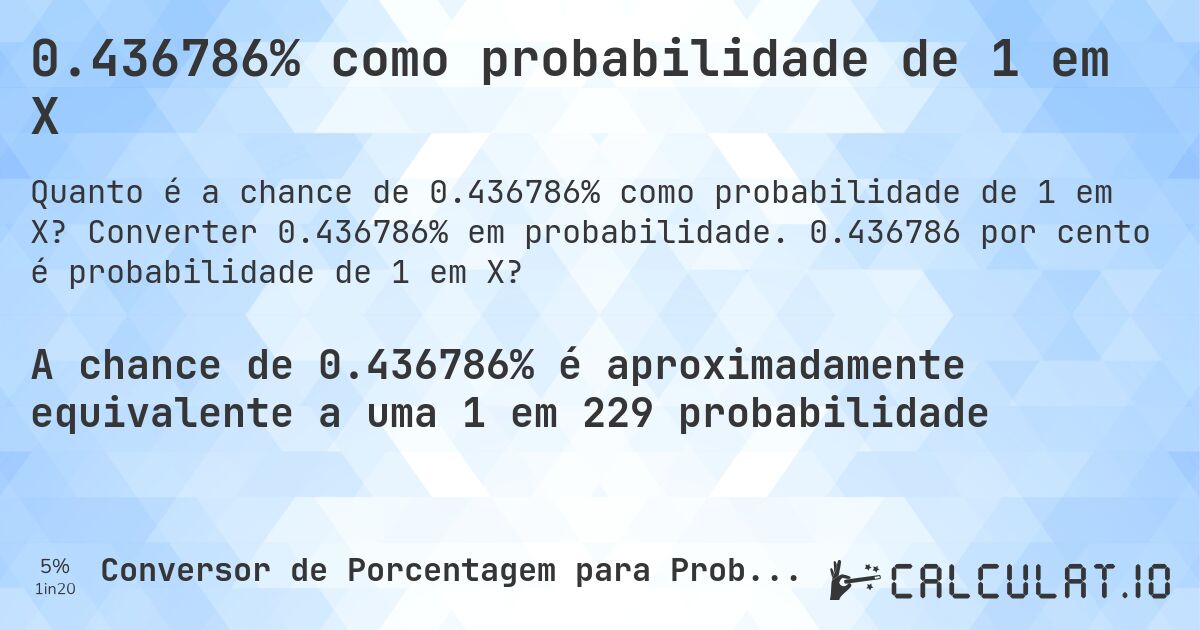 0.436786% como probabilidade de 1 em X

Quanto é a chance de 0.436786% como probabilidade de 1 em X? Converter 0.436786% em probabilidade. 0.436786 por cento é probabilidade de 1 em X?

A chance de 0.436786% é aproximadamente equivalente a uma 1 em 229 probabilidade

5%
1in20

Conversor de Porcentagem para Prob...

CALCULAT.IO